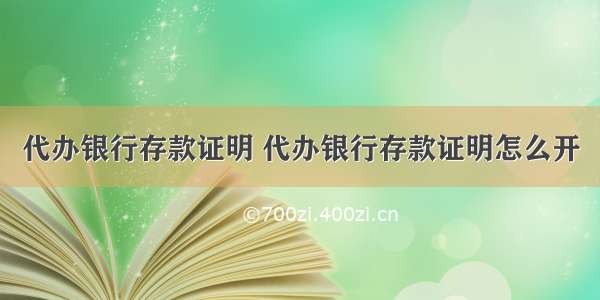 代办银行存款证明 代办银行存款证明怎么开

©700zi.400zi.cn